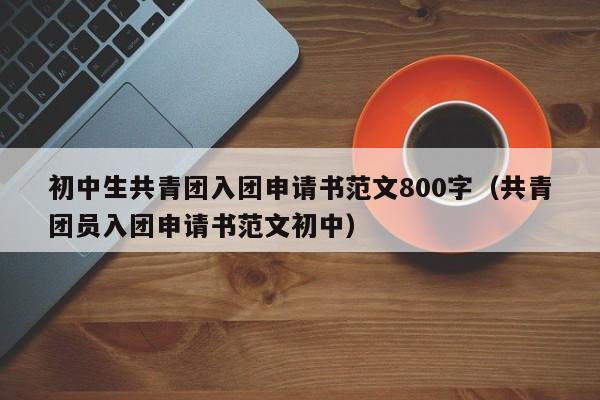 初中生共青团入团申请书范文800字（共青团员入团申请书范文初中）